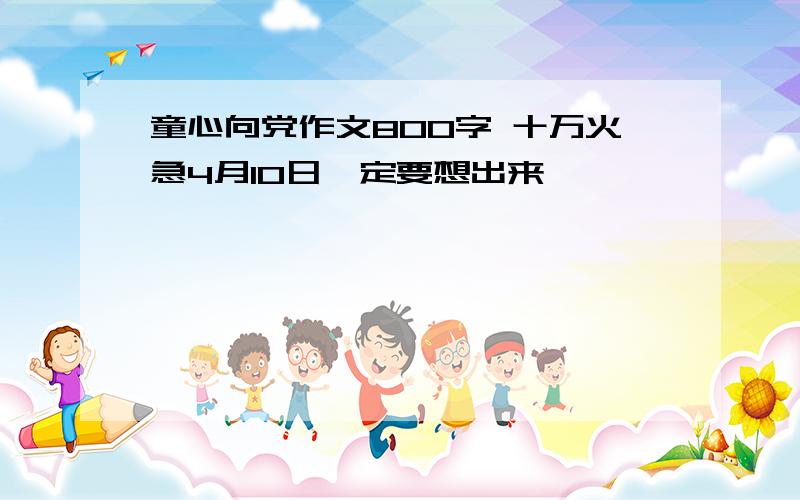 童心向党作文800字 十万火急4月10日一定要想出来